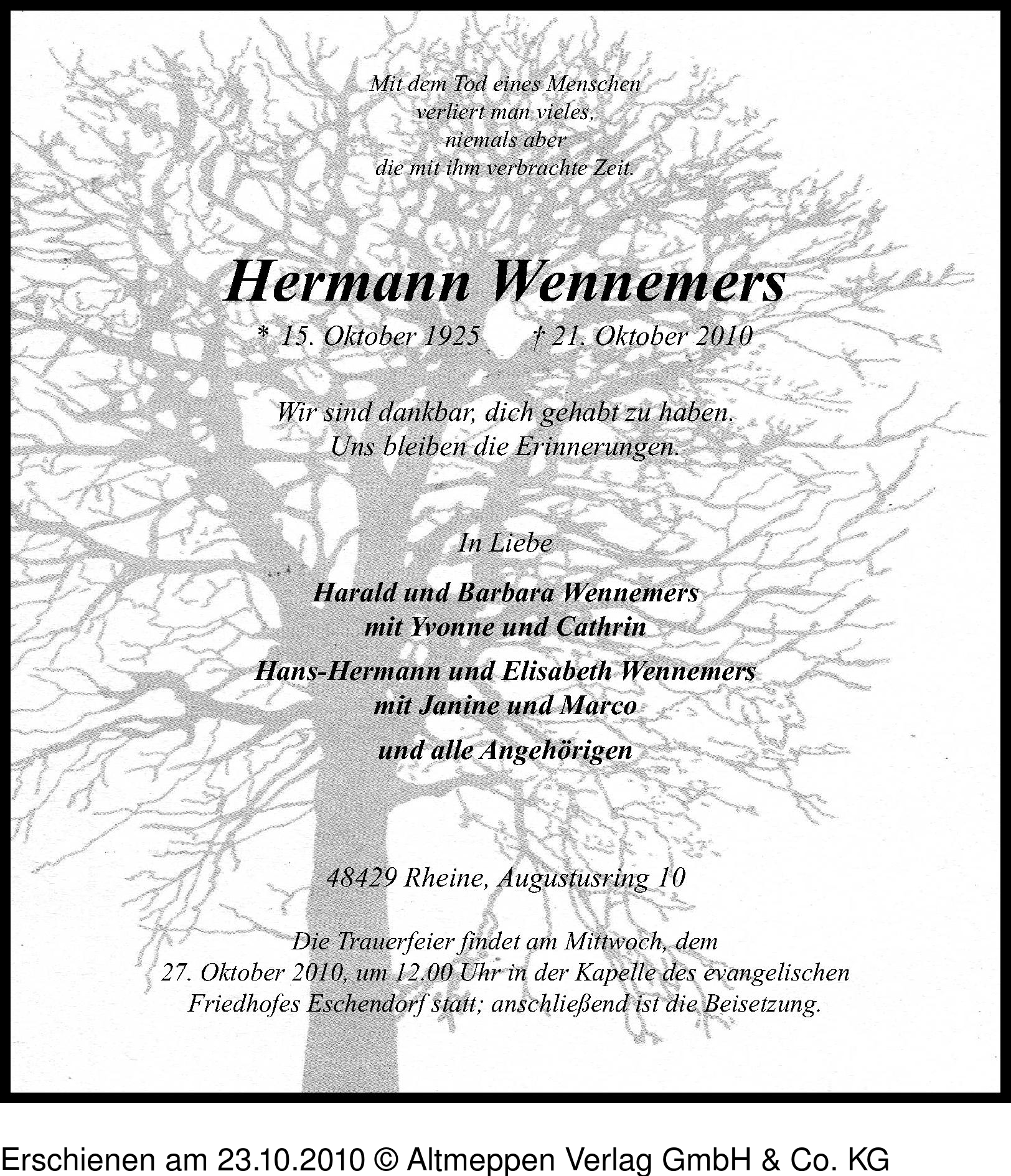 Mit dem Tod eines Menschen
verliert man vieles,
niemals aber
die mit ihm verbrachte Zeit.

Hermann Wennemers

* 15. Oktober 1925 † 21. Oktober 2010

Wir sind dankbar, dich gehabt zu haben.
Uns bleiben die Erinnerungen.

In Liebe

Harald und Barbara Wennemers
mit Yvonne und Cathrin

Hans-Hermann und Elisabeth Wennemers
mit Janine und Marco

und alle Angehörigen

48429 Rheine, Augustusring 10

Die Trauerfeier findet am Mittwoch, dem
27. Oktober 2010, um 12.00 Uhr in der Kapelle des evangelischen
Friedhofes Eschendorf statt; anschließend ist die Beisetzung.

Erschienen am 23.10.2010 © Altmeppen Verlag GmbH & Co. KG